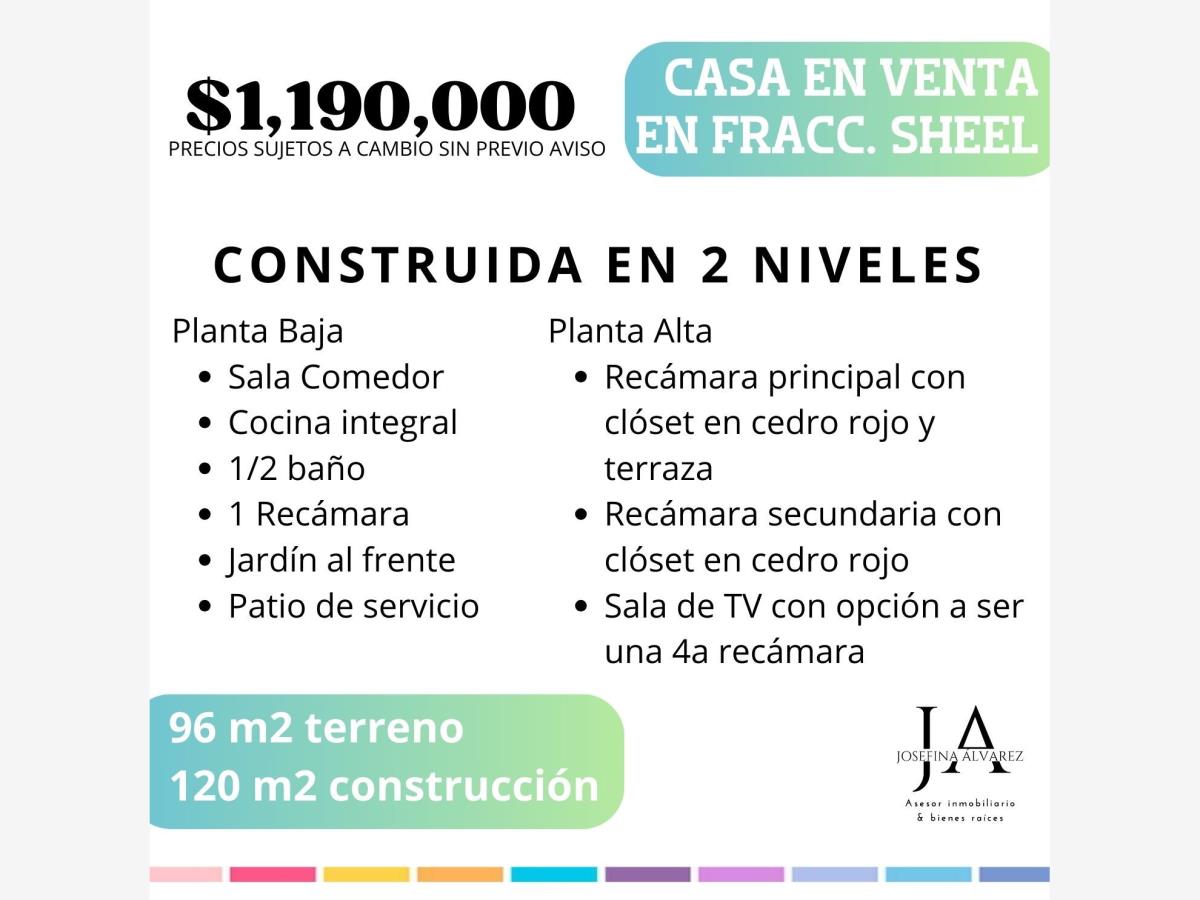 $1,190,000
PRECIOS SUJETOS A CAMBIO SIN PREVIO AVISO

CASA EN VENTA EN FRACC. SHEEL

CONSTRUIDA EN 2 NIVELES

Planta Baja
- Sala Comedor
- Cocina integral
- 1/2 baño
- 1 Recámara
- Jardín al frente
- Patio de servicio

Planta Alta
- Recámara principal con clóset en cedro rojo y terraza
- Recámara secundaria con clóset en cedro rojo
- Sala de TV con opción a ser una 4a recámara

96 m2 terreno
120 m2 construcción

JA
JOSEFINA ALVAREZ
Asesor inmobiliario & bienes raíces